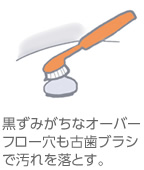 黒ずみがちなオーバーフロー穴も古歯ブラシで汚れを落とす。